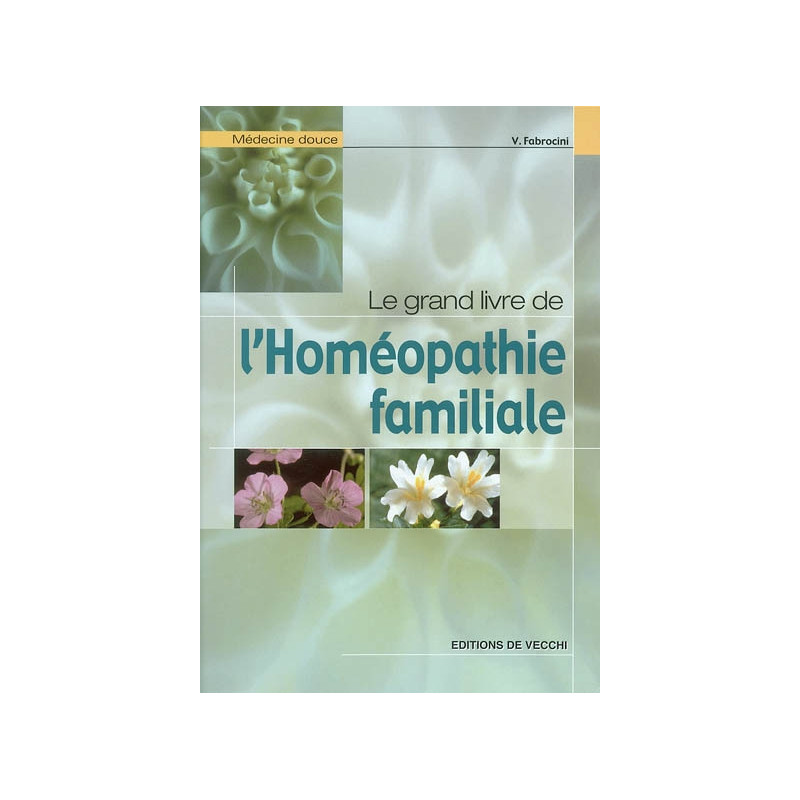 Médecine douce

V. Fabrocini

Le grand livre de
l'Homéopathie familiale

EDITIONS DE VECCHI